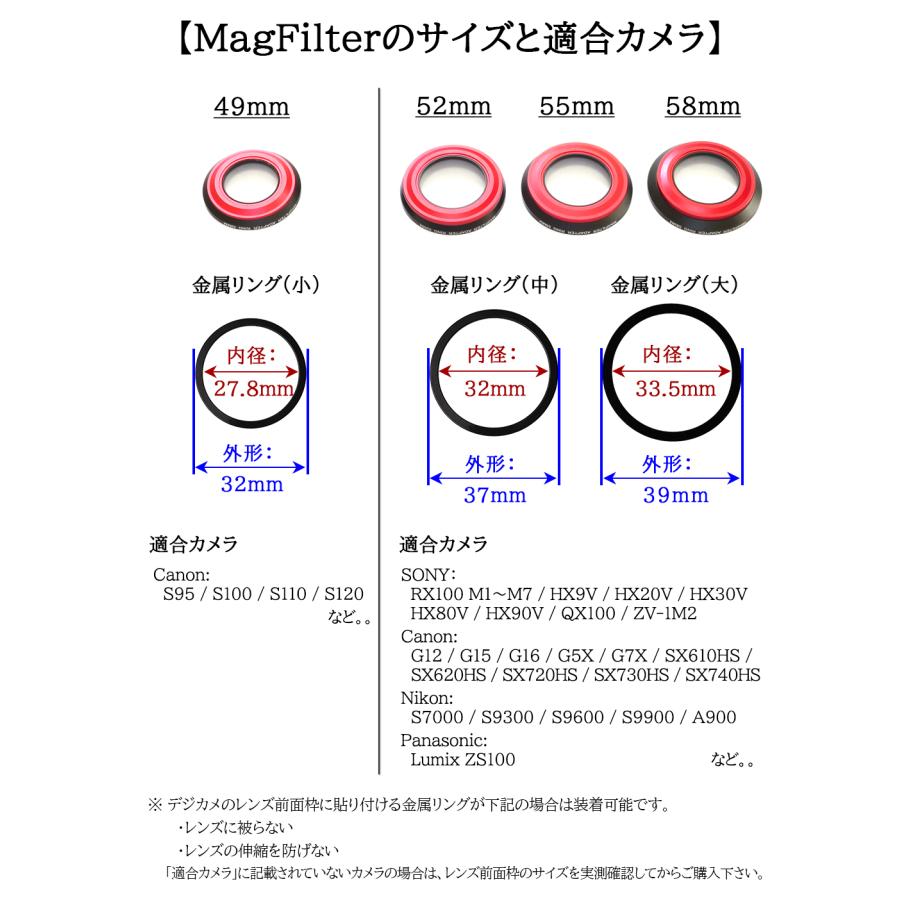 【MagFilterのサイズと適合カメラ】

49mm

金属リング（小）

内径：
27.8mm

外形：
32mm

適合カメラ

Canon:
S95 / S100 / S110 / S120
など。。

52mm 55mm 58mm

金属リング（中）

内径：
32mm

外形：
37mm

金属リング（大）

内径：
33.5mm

外形：
39mm

適合カメラ

SONY:
RX100 M1～M7 / HX9V / HX20V / HX30V
HX80V / HX90V / QX100 / ZV-1M2
Canon:
G12 / G15 / G16 / G5X / G7X / SX610HS /
SX620HS / SX720HS / SX730HS / SX740HS
Nikon:
S7000 / S9300 / S9600 / S9900 / A900
Panasonic:
Lumix ZS100
など。。

※ デジカメのレンズ前面枠に貼り付ける金属リングが下記の場合は装着可能です。
・レンズに被らない
・レンズの伸縮を妨げない
「適合カメラ」に記載されていないカメラの場合は、レンズ前面枠のサイズを実測確認してからご購入下さい。